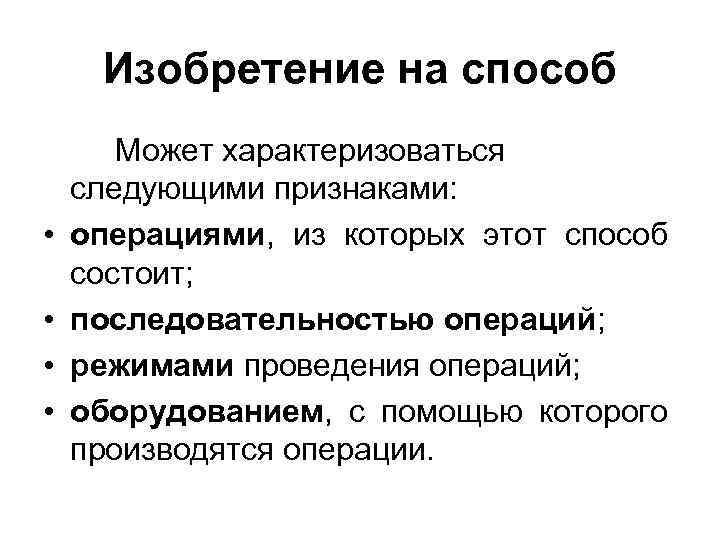 Изобретение на способ

Может характеризоваться следующими признаками:

• операциями, из которых этот способ состоит;
• последовательностью операций;
• режимами проведения операций;
• оборудованием, с помощью которого производятся операции.